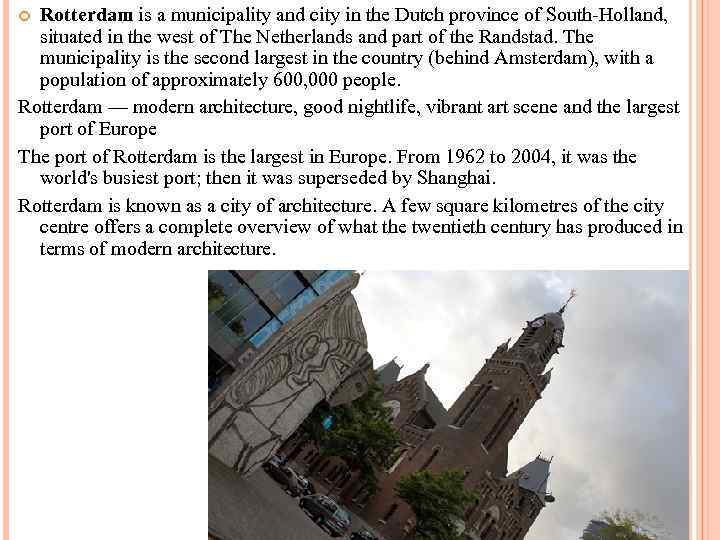 • Rotterdam is a municipality and city in the Dutch province of South-Holland, situated in the west of The Netherlands and part of the Randstad. The municipality is the second largest in the country (behind Amsterdam), with a population of approximately 600,000 people.

Rotterdam — modern architecture, good nightlife, vibrant art scene and the largest port of Europe

The port of Rotterdam is the largest in Europe. From 1962 to 2004, it was the world's busiest port; then it was superseded by Shanghai.

Rotterdam is known as a city of architecture. A few square kilometres of the city centre offers a complete overview of what the twentieth century has produced in terms of modern architecture.